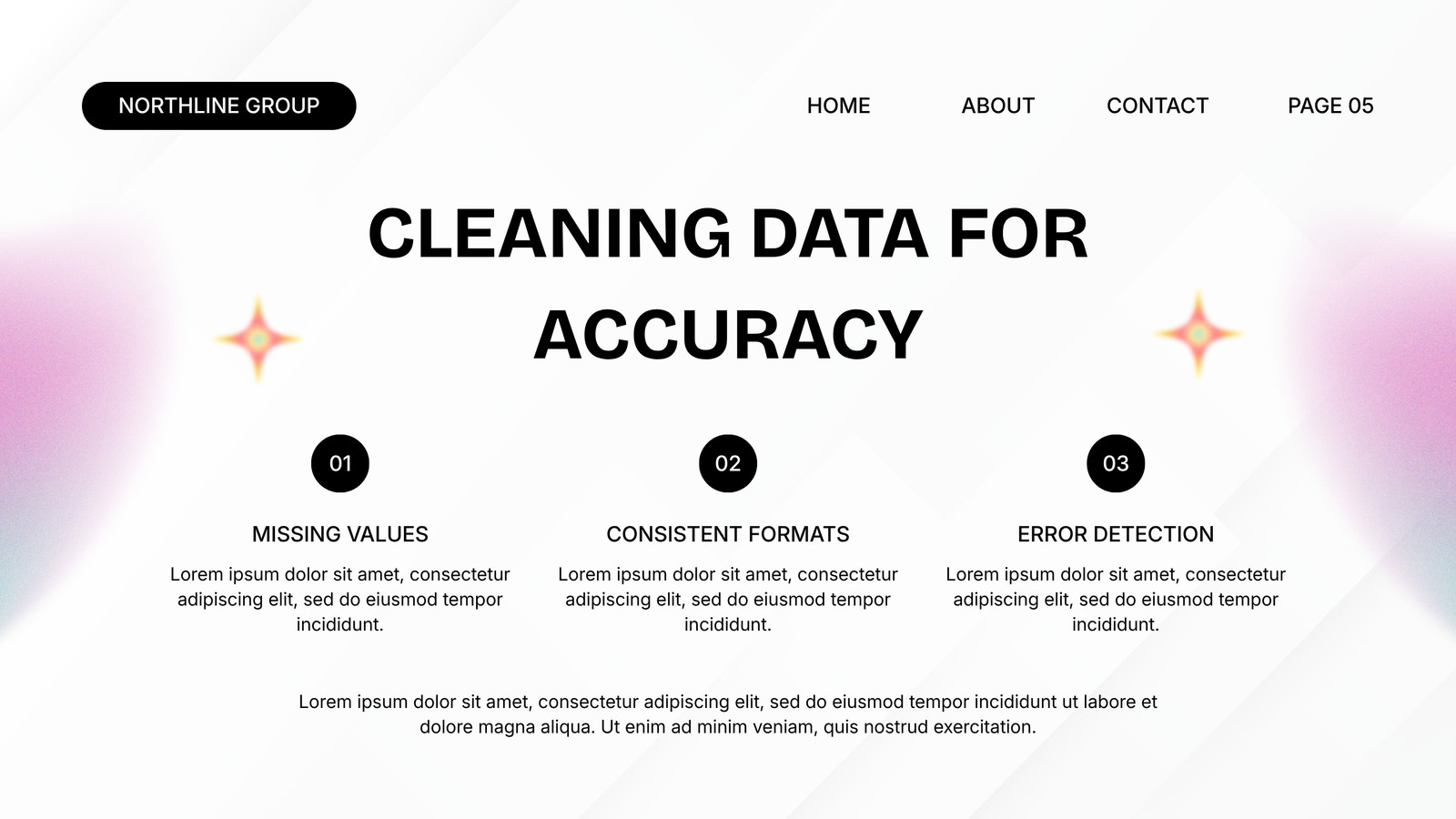 NORTHLINE GROUP

HOME ABOUT CONTACT PAGE 05

CLEANING DATA FOR ACCURACY

01

MISSING VALUES

Lorem ipsum dolor sit amet, consectetur adipiscing elit, sed do eiusmod tempor incididunt.

02

CONSISTENT FORMATS

Lorem ipsum dolor sit amet, consectetur adipiscing elit, sed do eiusmod tempor incididunt.

03

ERROR DETECTION

Lorem ipsum dolor sit amet, consectetur adipiscing elit, sed do eiusmod tempor incididunt.

Lorem ipsum dolor sit amet, consectetur adipiscing elit, sed do eiusmod tempor incididunt ut labore et dolore magna aliqua. Ut enim ad minim veniam, quis nostrud exercitation.